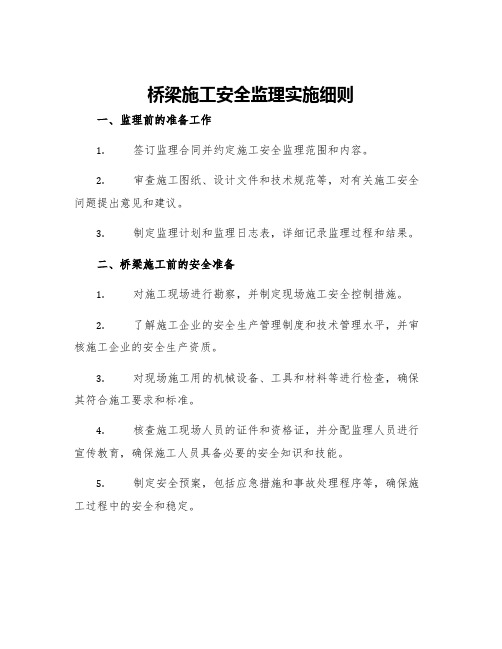 桥梁施工安全监理实施细则

一、监理前的准备工作

1. 签订监理合同并约定施工安全监理范围和内容。

2. 审查施工图纸、设计文件和技术规范等，对有关施工安全问题提出意见和建议。

3. 制定监理计划和监理日志表，详细记录监理过程和结果。

二、桥梁施工前的安全准备

1. 对施工现场进行勘察，并制定现场施工安全控制措施。

2. 了解施工企业的安全生产管理制度和技术管理水平，并审核施工企业的安全生产资质。

3. 对现场施工用的机械设备、工具和材料等进行检查，确保其符合施工要求和标准。

4. 核查施工现场人员的证件和资格证，并分配监理人员进行宣传教育，确保施工人员具备必要的安全知识和技能。

5. 制定安全预案，包括应急措施和事故处理程序等，确保施工过程中的安全和稳定。